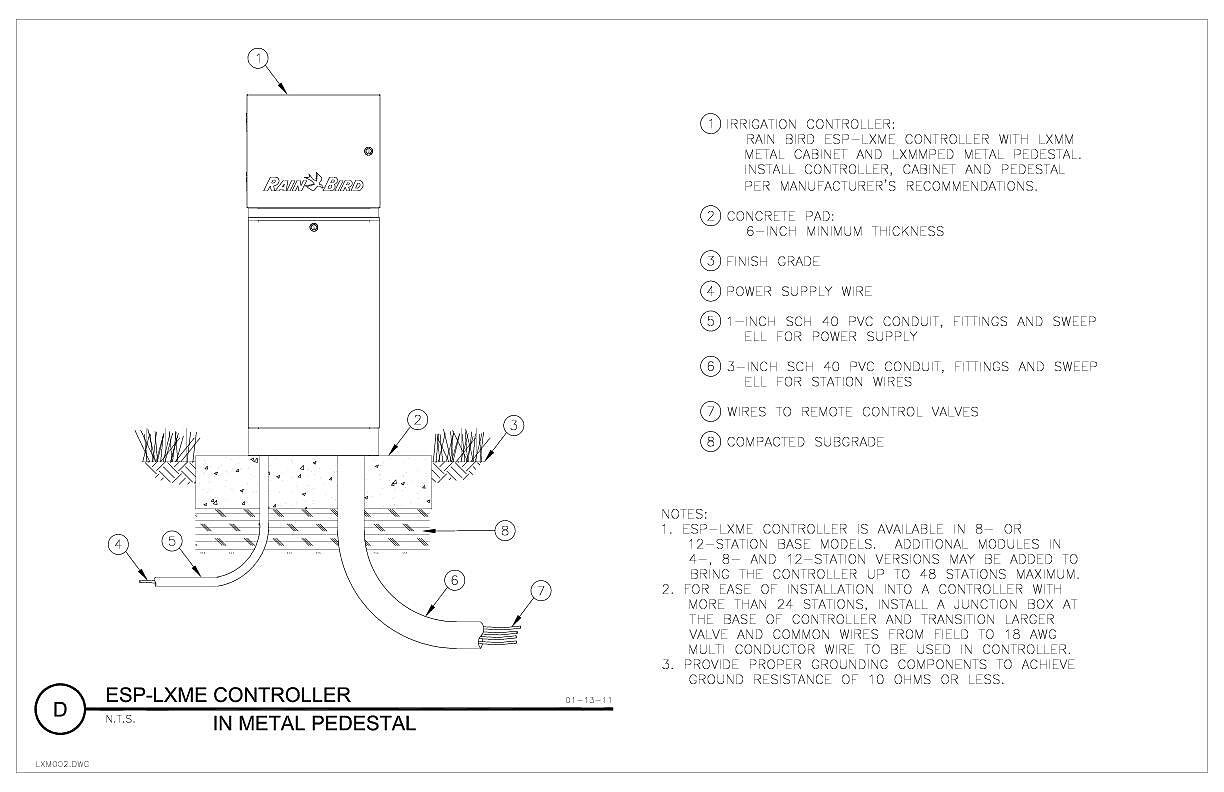 1

RAIN BIRD

2

3

8

4

5

6

7

1 IRRIGATION CONTROLLER:
RAIN BIRD ESP-LXME CONTROLLER WITH LXMM METAL CABINET AND LXMMPED METAL PEDESTAL. INSTALL CONTROLLER, CABINET AND PEDESTAL PER MANUFACTURER'S RECOMMENDATIONS.

2 CONCRETE PAD:
6-INCH MINIMUM THICKNESS

3 FINISH GRADE

4 POWER SUPPLY WIRE

5 1-INCH SCH 40 PVC CONDUIT, FITTINGS AND SWEEP ELL FOR POWER SUPPLY

6 3-INCH SCH 40 PVC CONDUIT, FITTINGS AND SWEEP ELL FOR STATION WIRES

7 WIRES TO REMOTE CONTROL VALVES

8 COMPACTED SUBGRADE

NOTES:
1. ESP-LXME CONTROLLER IS AVAILABLE IN 8- OR 12-STATION BASE MODELS. ADDITIONAL MODULES IN 4-, 8- AND 12-STATION VERSIONS MAY BE ADDED TO BRING THE CONTROLLER UP TO 48 STATIONS MAXIMUM.
2. FOR EASE OF INSTALLATION INTO A CONTROLLER WITH MORE THAN 24 STATIONS, INSTALL A JUNCTION BOX AT THE BASE OF CONTROLLER AND TRANSITION LARGER VALVE AND COMMON WIRES FROM FIELD TO 18 AWG MULTI CONDUCTOR WIRE TO BE USED IN CONTROLLER.
3. PROVIDE PROPER GROUNDING COMPONENTS TO ACHIEVE GROUND RESISTANCE OF 10 OHMS OR LESS.

D

ESP-LXME CONTROLLER

N.T.S.

IN METAL PEDESTAL

01-13-11

LXM002.DWG